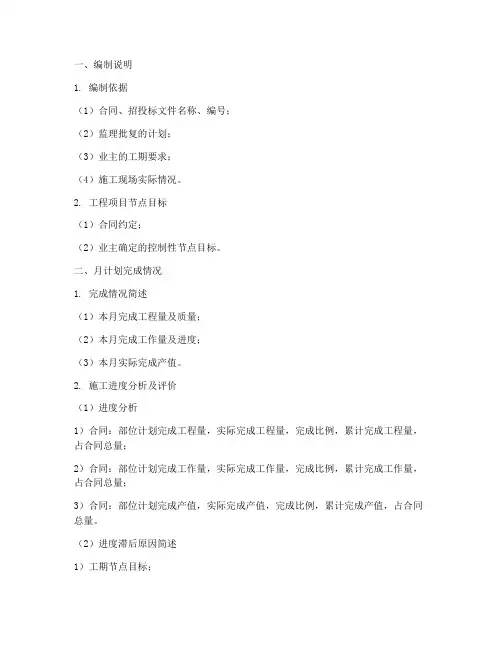 一、编制说明

1. 编制依据

（1）合同、招投标文件名称、编号；

（2）监理批复的计划；

（3）业主的工期要求；

（4）施工现场实际情况。

2. 工程项目节点目标

（1）合同约定；

（2）业主确定的控制性节点目标。

二、月计划完成情况

1. 完成情况简述

（1）本月完成工程量及质量；

（2）本月完成工作量及进度；

（3）本月实际完成产值。

2. 施工进度分析及评价

（1）进度分析

1）合同：部位计划完成工程量，实际完成工程量，完成比例，累计完成工程量，占合同总量；

2）合同：部位计划完成工作量，实际完成工作量，完成比例，累计完成工作量，占合同总量；

3）合同：部位计划完成产值，实际完成产值，完成比例，累计完成产值，占合同总量。

（2）进度滞后原因简述

1）工期节点目标；